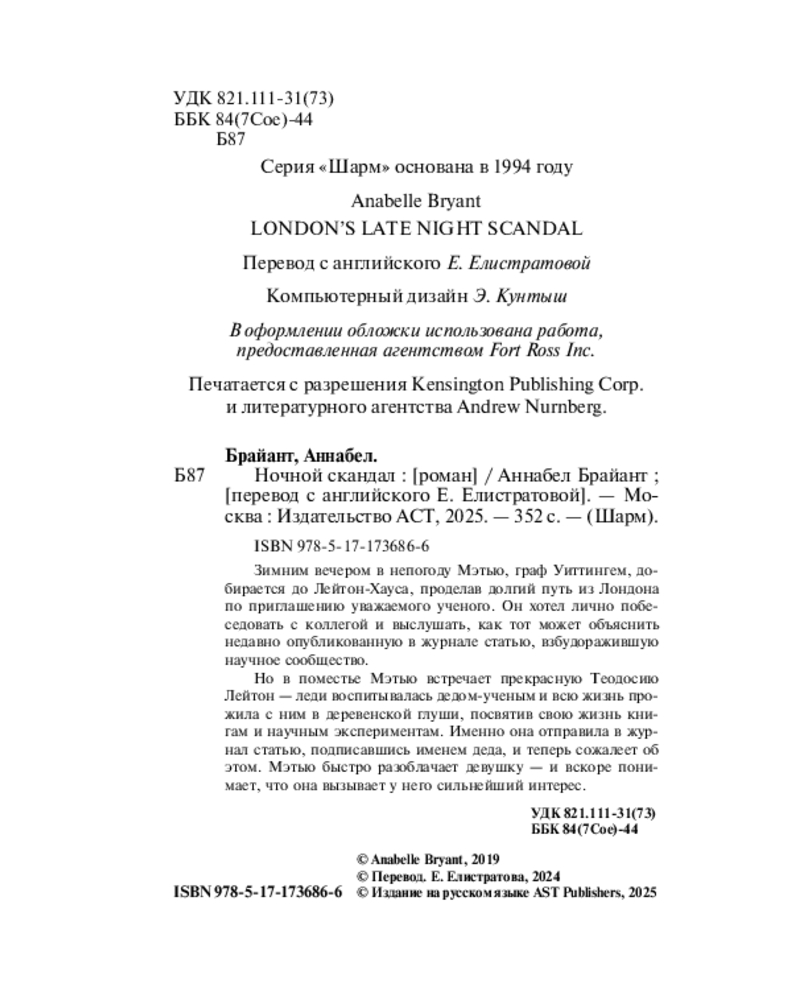 УДК 821.111-31(73)
ББК 84(7Сое)-44
Б87

Серия «Шарм» основана в 1994 году

Anabelle Bryant
LONDON'S LATE NIGHT SCANDAL

Перевод с английского Е. Елистратовой

Компьютерный дизайн Э. Кунтыш

В оформлении обложки использована работа, предоставленная агентством Fort Ross Inc.

Печатается с разрешения Kensington Publishing Corp. и литературного агентства Andrew Nurnberg.

Брайант, Аннабел.
Б87 Ночной скандал : [роман] / Аннабел Брайант ; [перевод с английского Е. Елистратовой]. — Москва : Издательство АСТ, 2025. — 352 с. — (Шарм).

ISBN 978-5-17-173686-6

Зимним вечером в непогоду Мэтью, граф Уиттингем, добирается до Лейтон-Хауса, проделав долгий путь из Лондона по приглашению уважаемого ученого. Он хотел лично побеседовать с коллегой и выслушать, как тот может объяснить недавно опубликованную в журнале статью, взбудоражившую научное сообщество.

Но в поместье Мэтью встречает прекрасную Теодосию Лейтон — леди воспитывалась дедом-ученым и всю жизнь прожила с ним в деревенской глуши, посвятив свою жизнь книгам и научным экспериментам. Именно она отправила в журнал статью, подписавшись именем деда, и теперь сожалеет об этом. Мэтью быстро разоблачает девушку — и вскоре понимает, что она вызывает у него сильнейший интерес.

УДК 821.111-31(73)
ББК 84(7Сое)-44

© Anabelle Bryant, 2019
© Перевод. Е. Елистратова, 2024
ISBN 978-5-17-173686-6 © Издание на русском языке AST Publishers, 2025